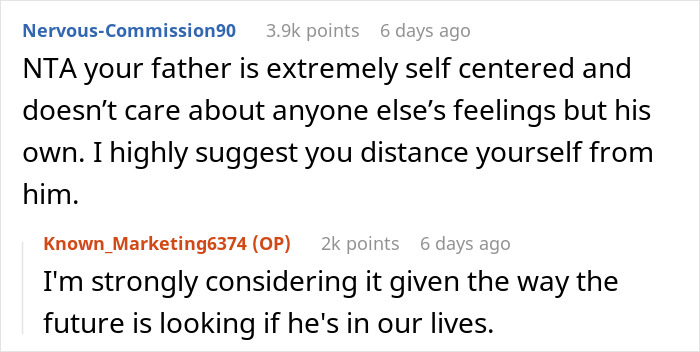 Nervous-Commission90 3.9k points 6 days ago

NTA your father is extremely self centered and doesn’t care about anyone else’s feelings but his own. I highly suggest you distance yourself from him.

Known_Marketing6374 (OP) 2k points 6 days ago

I'm strongly considering it given the way the future is looking if he's in our lives.